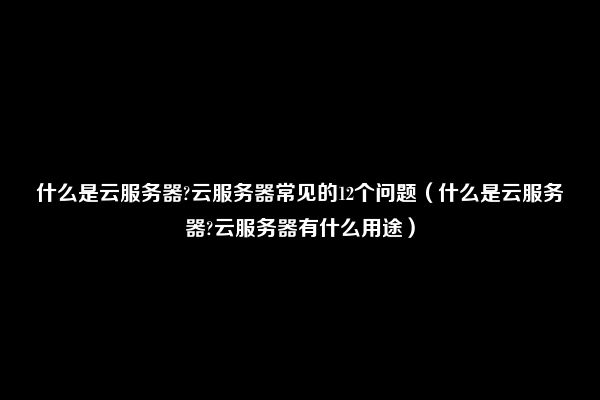 什么是云服务器?云服务器常见的12个问题（什么是云服务器?云服务器有什么用途）